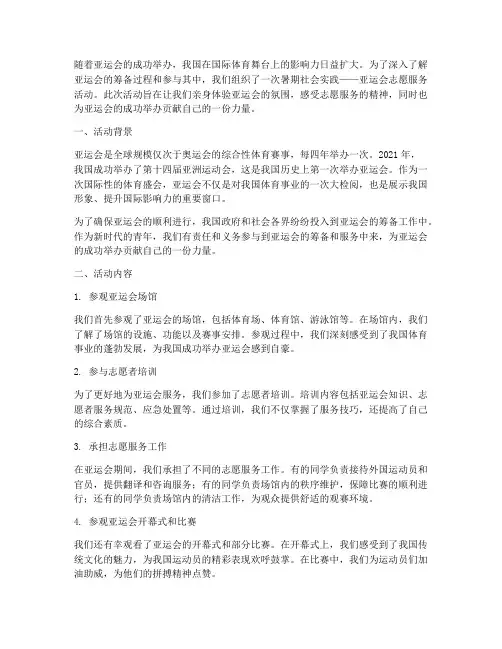 随着亚运会的成功举办，我国在国际体育舞台上的影响力日益扩大。为了深入了解亚运会的筹备过程和参与其中，我们组织了一次暑期社会实践——亚运会志愿服务活动。此次活动旨在让我们亲身体验亚运会的氛围，感受志愿服务的精神，同时也为亚运会的成功举办贡献自己的一份力量。

一、活动背景

亚运会是全球规模仅次于奥运会的综合性体育赛事，每四年举办一次。2021 年，我国成功举办了第十四届亚洲运动会，这是我国历史上第一次举办亚运会。作为一次国际性的体育盛会，亚运会不仅是对我国体育事业的一次大检阅，也是展示我国形象、提升国际影响力的重要窗口。

为了确保亚运会的顺利进行，我国政府和社会各界纷纷投入到亚运会的筹备工作中。作为新时代的青年，我们有责任和义务参与到亚运会的筹备和服务中来，为亚运会的成功举办贡献自己的一份力量。

二、活动内容

1. 参观亚运会场馆

我们首先参观了亚运会的场馆，包括体育场、体育馆、游泳馆等。在场馆内，我们了解了场馆的设施、功能以及赛事安排。参观过程中，我们深刻感受到了我国体育事业的蓬勃发展，为我国成功举办亚运会感到自豪。

2. 参与志愿者培训

为了更好地为亚运会服务，我们参加了志愿者培训。培训内容包括亚运会知识、志愿者服务规范、应急处置等。通过培训，我们不仅掌握了服务技巧，还提高了自己的综合素质。

3. 承担志愿服务工作

在亚运会期间，我们承担了不同的志愿服务工作。有的同学负责接待外国运动员和官员，提供翻译和咨询服务；有的同学负责场馆内的秩序维护，保障比赛的顺利进行；还有的同学负责场馆内的清洁工作，为观众提供舒适的观赛环境。

4. 参观亚运会开幕式和比赛

我们还有幸观看了亚运会的开幕式和部分比赛。在开幕式上，我们感受到了我国传统文化的魅力，为我国运动员的精彩表现欢呼鼓掌。在比赛中，我们为运动员们加油助威，为他们的拼搏精神点赞。